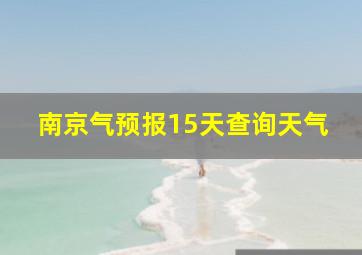 南京气预报15天查询天气